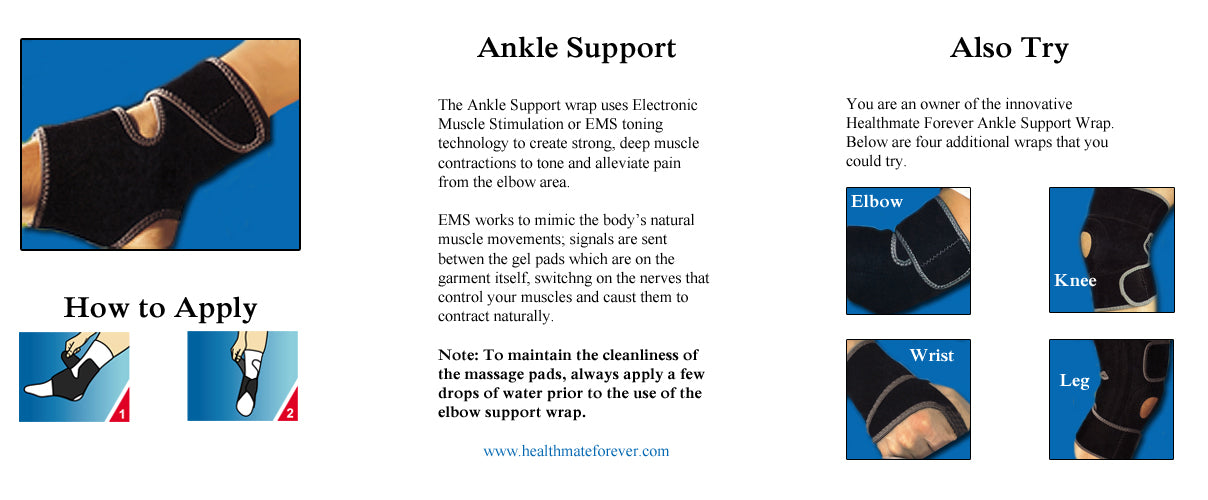 How to Apply

1

2

Ankle Support

The Ankle Support wrap uses Electronic Muscle Stimulation or EMS toning technology to create strong, deep muscle contractions to tone and alleviate pain from the elbow area.

EMS works to mimic the body's natural muscle movements; signals are sent betwen the gel pads which are on the garment itself, switchng on the nerves that control your muscles and caust them to contract naturally.

Note: To maintain the cleanliness of the massage pads, always apply a few drops of water prior to the use of the elbow support wrap.

www.healthmateforever.com

Also Try

You are an owner of the innovative Healthmate Forever Ankle Support Wrap. Below are four additional wraps that you could try.

Elbow

Knee

Wrist

Leg